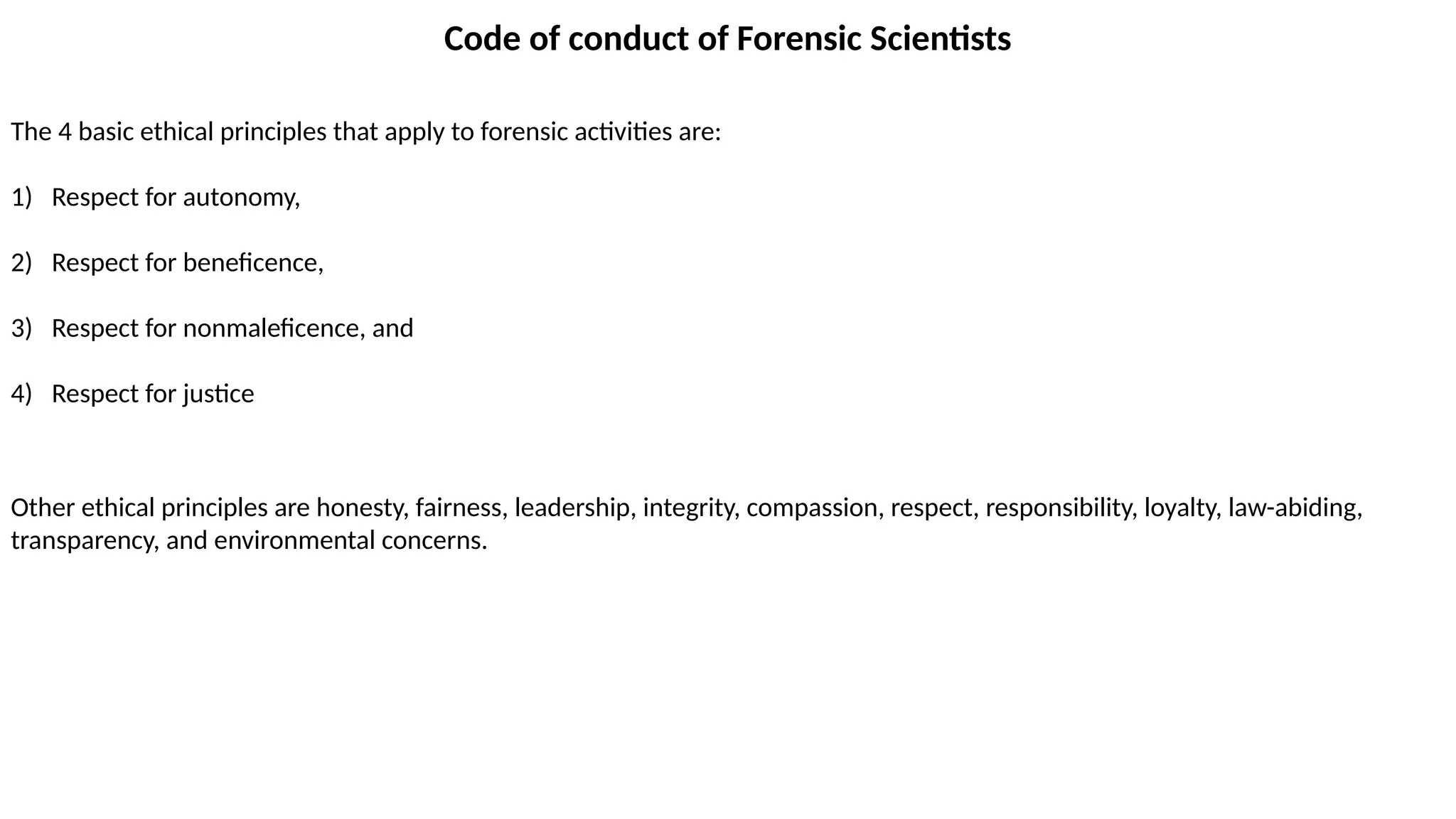 Code of conduct of Forensic Scientists

The 4 basic ethical principles that apply to forensic activities are:

1) Respect for autonomy,

2) Respect for beneficence,

3) Respect for nonmaleficence, and

4) Respect for justice

Other ethical principles are honesty, fairness, leadership, integrity, compassion, respect, responsibility, loyalty, law-abiding, transparency, and environmental concerns.